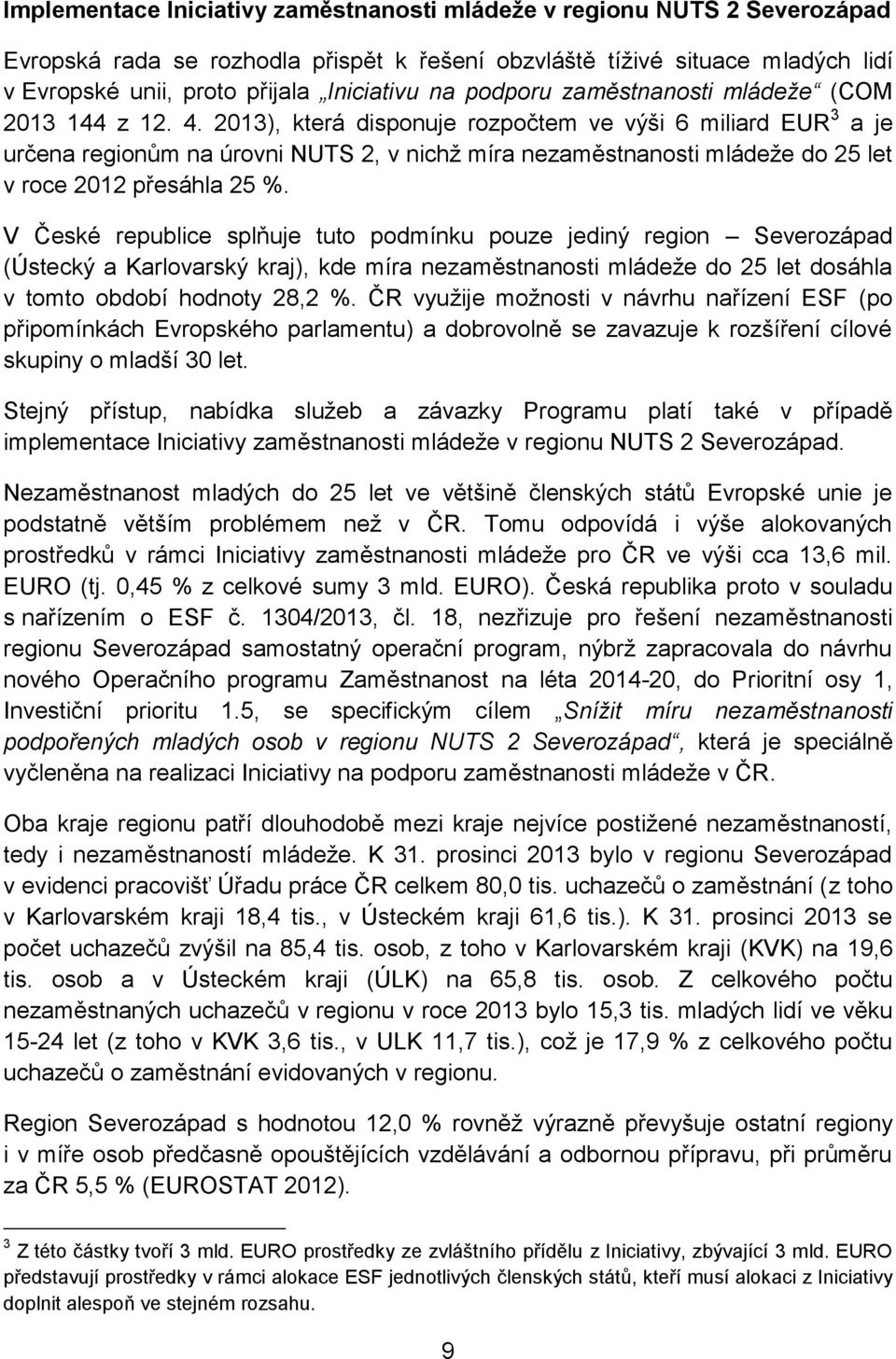 Implementace Iniciativy zaměstnanosti mládeže v regionu NUTS 2 Severozápad

Evropská rada se rozhodla přispět k řešení obzvláště tíživé situace mladých lidí v Evropské unii, proto přijala „Iniciativu na podporu zaměstnanosti mládeže“ (COM 2013 144 z 12. 4. 2013), která disponuje rozpočtem ve výši 6 miliard EUR$^3$ a je určena regionům na úrovni NUTS 2, v nichž míra nezaměstnanosti mládeže do 25 let v roce 2012 přesáhla 25 %.

V České republice splňuje tuto podmínku pouze jediný region – Severozápad (Ústecký a Karlovarský kraj), kde míra nezaměstnanosti mládeže do 25 let dosáhla v tomto období hodnoty 28,2 %. ČR využije možnosti v návrhu nařízení ESF (po připomínkách Evropského parlamentu) a dobrovolně se zavazuje k rozšíření cílové skupiny o mladší 30 let.

Stejný přístup, nabídka služeb a závazky Programu platí také v případě implementace Iniciativy zaměstnanosti mládeže v regionu NUTS 2 Severozápad.

Nezaměstnanost mladých do 25 let ve většině členských států Evropské unie je podstatně větším problémem než v ČR. Tomu odpovídá i výše alokovaných prostředků v rámci Iniciativy zaměstnanosti mládeže pro ČR ve výši cca 13,6 mil. EURO (tj. 0,45 % z celkové sumy 3 mld. EURO). Česká republika proto v souladu s nařízením o ESF č. 1304/2013, čl. 18, nezřizuje pro řešení nezaměstnanosti regionu Severozápad samostatný operační program, nýbrž zapracovala do návrhu nového Operačního programu Zaměstnanost na léta 2014-20, do Prioritní osy 1, Investiční prioritu 1.5, se specifickým cílem „Snížit míru nezaměstnanosti podpořených mladých osob v regionu NUTS 2 Severozápad“, která je speciálně vyčleněna na realizaci Iniciativy na podporu zaměstnanosti mládeže v ČR.

Oba kraje regionu patří dlouhodobě mezi kraje nejvíce postižené nezaměstnaností, tedy i nezaměstnaností mládeže. K 31. prosinci 2013 bylo v regionu Severozápad v evidenci pracovišť Úřadu práce ČR celkem 80,0 tis. uchazečů o zaměstnání (z toho v Karlovarském kraji 18,4 tis., v Ústeckém kraji 61,6 tis.). K 31. prosinci 2013 se počet uchazečů zvýšil na 85,4 tis. osob, z toho v Karlovarském kraji (KVK) na 19,6 tis. osob a v Ústeckém kraji (ÚLK) na 65,8 tis. osob. Z celkového počtu nezaměstnaných uchazečů v regionu v roce 2013 bylo 15,3 tis. mladých lidí ve věku 15-24 let (z toho v KVK 3,6 tis., v ULK 11,7 tis.), což je 17,9 % z celkového počtu uchazečů o zaměstnání evidovaných v regionu.

Region Severozápad s hodnotou 12,0 % rovněž výrazně převyšuje ostatní regiony i v míře osob předčasně opouštějících vzdělávání a odbornou přípravu, při průměru za ČR 5,5 % (EUROSTAT 2012).

$^3$ Z této částky tvoří 3 mld. EURO prostředky ze zvláštního přídělu z Iniciativy, zbývající 3 mld. EURO představují prostředky v rámci alokace ESF jednotlivých členských států, kteří musí alokaci z Iniciativy doplnit alespoň ve stejném rozsahu.

9